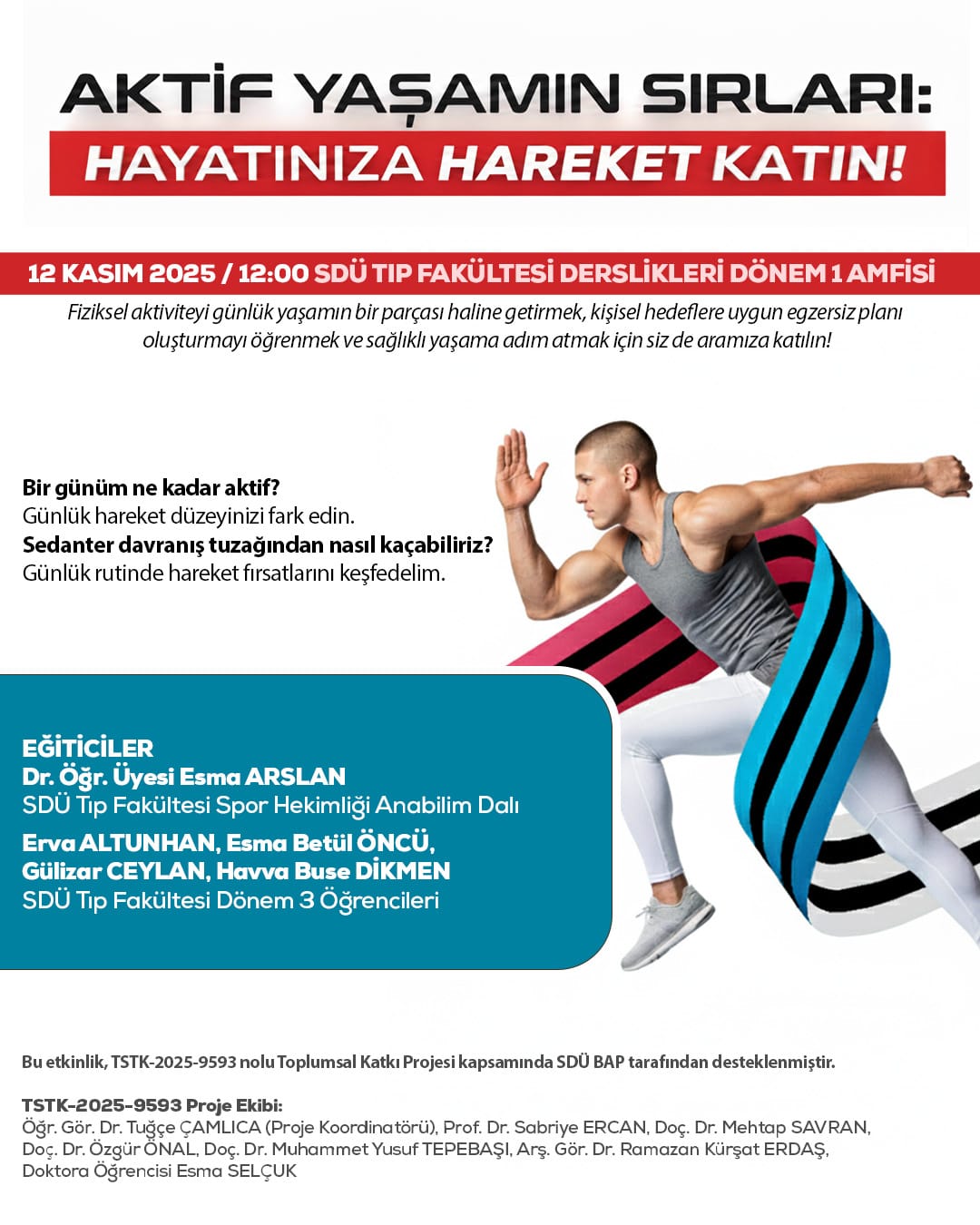 AKTİF YAŞAMIN SIRLARI:
HAYATINIZA HAREKET KATIN!

12 KASIM 2025 / 12:00 SDÜ TIP FAKÜLTESİ DERSLİKLERİ DÖNEM 1 AMFİSİ

Fiziksel aktiviteyi günlük yaşamın bir parçası haline getirmek, kişisel hedeflere uygun egzersiz planı oluşturmayı öğrenmek ve sağlıklı yaşama adım atmak için siz de aramıza katılın!

Bir günüm ne kadar aktif?
Günlük hareket düzeyinizi fark edin.
Sedanter davranış tuzağından nasıl kaçabiliriz?
Günlük rutinde hareket fırsatlarını keşfedelim.

EĞİTİCİLER
Dr. Öğr. Üyesi Esma ARSLAN
SDÜ Tıp Fakültesi Spor Hekimliği Anabilim Dalı
Erva ALTUNHAN, Esma Betül ÖNCÜ,
Gülizar CEYLAN, Havva Buse DİKMEN
SDÜ Tıp Fakültesi Dönem 3 Öğrencileri

Bu etkinlik, TSTK-2025-9593 nolu Toplumsal Katkı Projesi kapsamında SDÜ BAP tarafından desteklenmiştir.

TSTK-2025-9593 Proje Ekibi:
Öğr. Gör. Dr. Tuğçe ÇAMLICA (Proje Koordinatörü), Prof. Dr. Sabriye ERCAN, Doç. Dr. Mehtap SAVRAN, Doç. Dr. Özgür ÖNAL, Doç. Dr. Muhammet Yusuf TEPEBAŞI, Arş. Gör. Dr. Ramazan Kürşat ERDAŞ, Doktora Öğrencisi Esma SELÇUK